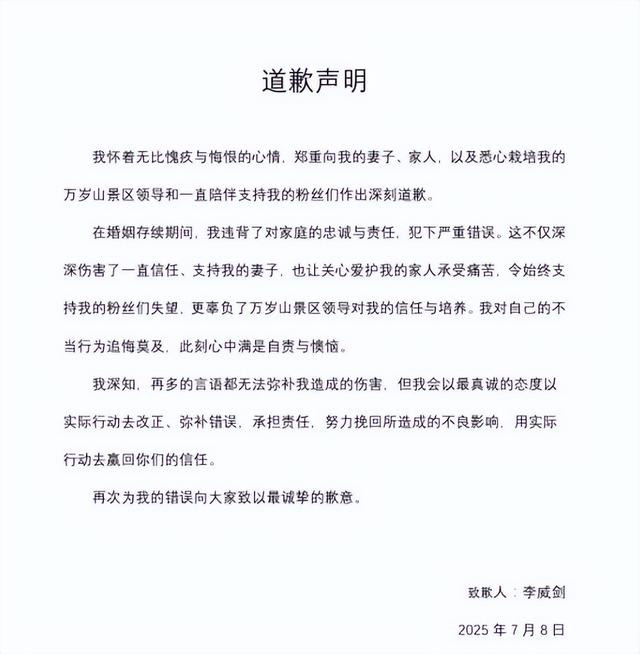 道歉声明

我怀着无比愧疚与悔恨的心情，郑重向我的妻子、家人，以及悉心栽培我的万岁山景区领导和一直陪伴支持我的粉丝们作出深刻道歉。

在婚姻存续期间，我违背了对家庭的忠诚与责任，犯下严重错误。这不仅深深伤害了一直信任、支持我的妻子，也让关心爱护我的家人承受痛苦，令始终支持我的粉丝们失望，更辜负了万岁山景区领导对我的信任与培养。我对自己的不当行为追悔莫及，此刻心中满是自责与懊恼。

我深知，再多的言语都无法弥补我造成的伤害，但我会以最真诚的态度以实际行动去改正、弥补错误，承担责任，努力挽回所造成的不良影响，用实际行动去赢回你们的信任。

再次为我的错误向大家致以最诚挚的歉意。

致歉人：李威剑

2025 年 7 月 8 日